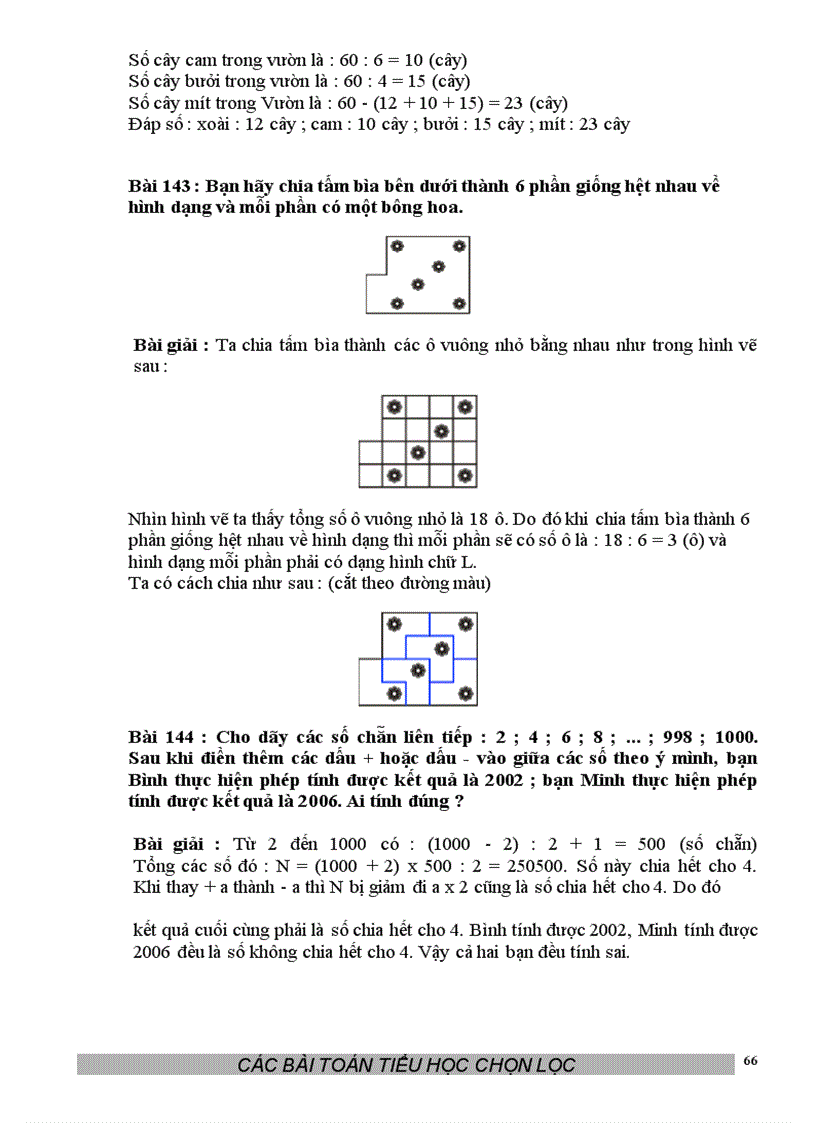 Số cây cam trong vườn là : 60 : 6 = 10 (cây)
Số cây bưởi trong vườn là : 60 : 4 = 15 (cây)
Số cây mít trong Vườn là : 60 - (12 + 10 + 15) = 23 (cây)
Đáp số : xoài : 12 cây ; cam : 10 cây ; bưởi : 15 cây ; mít : 23 cây

Bài 143 : Bạn hãy chia tấm bìa bên dưới thành 6 phần giống hệt nhau về hình dạng và mỗi phần có một bông hoa.

Bài giải : Ta chia tấm bìa thành các ô vuông nhỏ bằng nhau như trong hình vẽ sau :

Nhìn hình vẽ ta thấy tổng số ô vuông nhỏ là 18 ô. Do đó khi chia tấm bìa thành 6 phần giống hệt nhau về hình dạng thì mỗi phần sẽ có số ô là : 18 : 6 = 3 (ô) và hình dạng mỗi phần phải có dạng hình chữ L.
Ta có cách chia như sau : (cắt theo đường màu)

Bài 144 : Cho dãy các số chẵn liên tiếp : 2 ; 4 ; 6 ; 8 ; ... ; 998 ; 1000. Sau khi điền thêm các dấu + hoặc dấu - vào giữa các số theo ý mình, bạn Bình thực hiện phép tính được kết quả là 2002 ; bạn Minh thực hiện phép tính được kết quả là 2006. Ai tính đúng ?

Bài giải : Từ 2 đến 1000 có : (1000 - 2) : 2 + 1 = 500 (số chẵn) Tổng các số đó : N = (1000 + 2) x 500 : 2 = 250500. Số này chia hết cho 4. Khi thay + a thành - a thì N bị giảm đi a x 2 cũng là số chia hết cho 4. Do đó

kết quả cuối cùng phải là số chia hết cho 4. Bình tính được 2002, Minh tính được 2006 đều là số không chia hết cho 4. Vậy cả hai bạn đều tính sai.

CÁC BÀI TOÁN TIỂU HỌC CHỌN LỌC
66